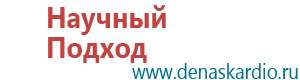 Научный Подход
www.denaskardio.ru